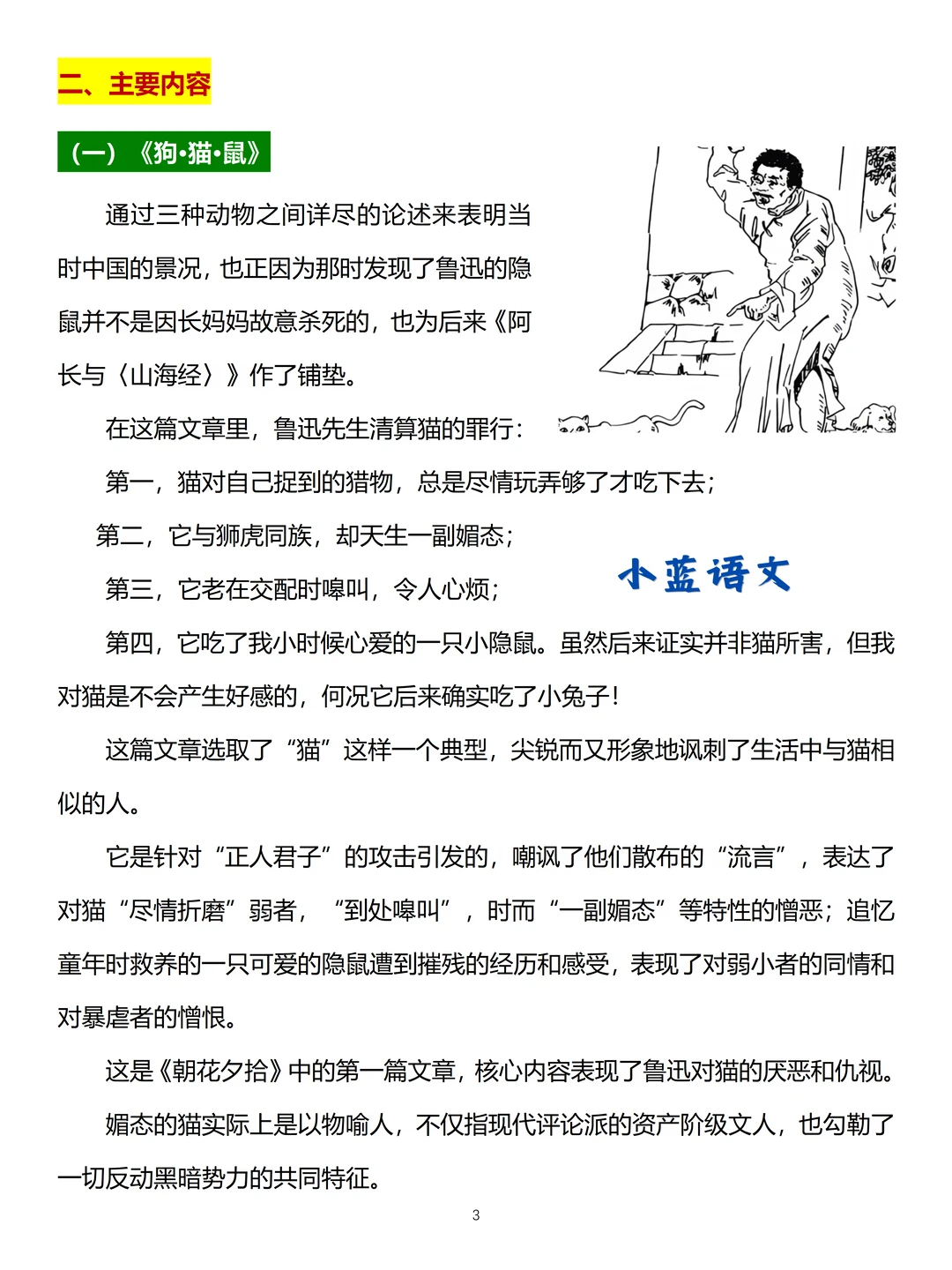 二、主要内容

（一）《狗·猫·鼠》

通过三种动物之间详尽的论述来表明当时中国的景况，也正因为那时发现了鲁迅的隐鼠并不是因长妈妈故意杀死的，也为后来《阿长与〈山海经〉》作了铺垫。

在这篇文章里，鲁迅先生清算猫的罪行：

第一，猫对自己捉到的猎物，总是尽情玩弄够了才吃下去；

第二，它与狮虎同族，却天生一副媚态；

第三，它老在交配时嗥叫，令人心烦；

小蓝语文

第四，它吃了我小时候心爱的一只小隐鼠。虽然后来证实并非猫所害，但我对猫是不会产生好感的，何况它后来确实吃了小兔子！

这篇文章选取了“猫”这样一个典型，尖锐而又形象地讽刺了生活中与猫相似的人。

它是针对“正人君子”的攻击引发的，嘲讽了他们散布的“流言”，表达了对猫“尽情折磨”弱者，“到处嗥叫”，时而“一副媚态”等特性的憎恶；追忆童年时救养的一只可爱的隐鼠遭到摧残的经历和感受，表现了对弱小者的同情和对暴虐者的憎恨。

这是《朝花夕拾》中的第一篇文章，核心内容表现了鲁迅对猫的厌恶和仇视。

媚态的猫实际上是以物喻人，不仅指现代评论派的资产阶级文人，也勾勒了一切反动黑暗势力的共同特征。

3